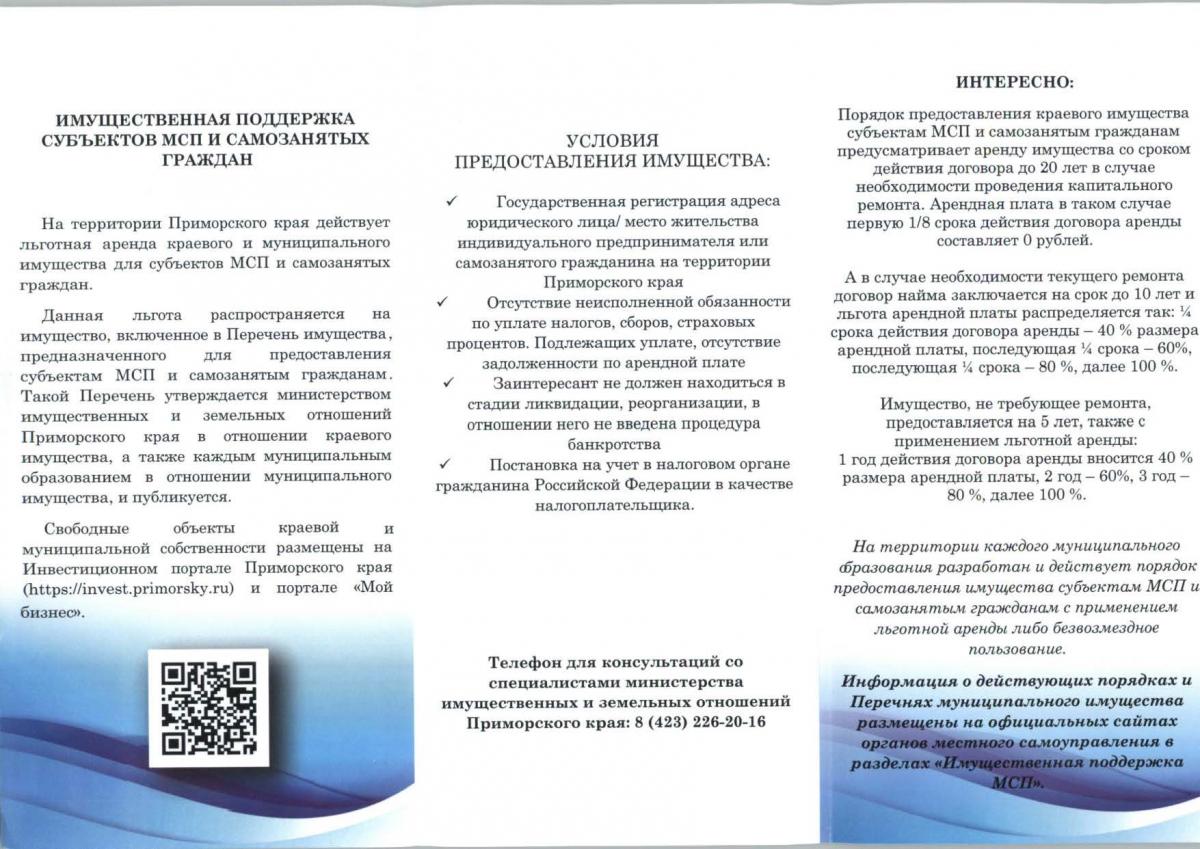 ИМУЩЕСТВЕННАЯ ПОДДЕРЖКА СУБЪЕКТОВ МСП И САМОЗАНЯТЫХ ГРАЖДАН

На территории Приморского края действует льготная аренда краевого и муниципального имущества для субъектов МСП и самозанятых граждан.

Данная льгота распространяется на имущество, включенное в Перечень имущества, предназначенного для предоставления субъектам МСП и самозанятым гражданам. Такой Перечень утверждается министерством имущественных и земельных отношений Приморского края в отношении краевого имущества, а также каждым муниципальным образованием в отношении муниципального имущества, и публикуется.

Свободные объекты краевой и муниципальной собственности размещены на Инвестиционном портале Приморского края (https://invest.primorsky.ru) и портале «Мой бизнес».

УСЛОВИЯ ПРЕДОСТАВЛЕНИЯ ИМУЩЕСТВА:

✓ Государственная регистрация адреса юридического лица/ место жительства индивидуального предпринимателя или самозанятого гражданина на территории Приморского края

✓ Отсутствие неисполненной обязанности по уплате налогов, сборов, страховых процентов. Подлежащих уплате, отсутствие задолженности по арендной плате

✓ Заинтересант не должен находиться в стадии ликвидации, реорганизации, в отношении него не введена процедура банкротства

✓ Постановка на учет в налоговом органе гражданина Российской Федерации в качестве налогоплательщика.

Телефон для консультаций со специалистами министерства имущественных и земельных отношений Приморского края: 8 (423) 226-20-16

ИНТЕРЕСНО:

Порядок предоставления краевого имущества субъектам МСП и самозанятым гражданам предусматривает аренду имущества со сроком действия договора до 20 лет в случае необходимости проведения капитального ремонта. Арендная плата в таком случае первую 1/8 срока действия договора аренды составляет 0 рублей.

А в случае необходимости текущего ремонта договор найма заключается на срок до 10 лет и льгота арендной платы распределяется так: ¼ срока действия договора аренды – 40 % размера арендной платы, последующая ¼ срока – 60%, последующая ¼ срока – 80 %, далее 100 %.

Имущество, не требующее ремонта, предоставляется на 5 лет, также с применением льготной аренды:
1 год действия договора аренды вносится 40 % размера арендной платы, 2 год – 60%, 3 год – 80 %, далее 100 %.

На территории каждого муниципального образования разработан и действует порядок предоставления имущества субъектам МСП и самозанятым гражданам с применением льготной аренды либо безвозмездное пользование.

Информация о действующих порядках и Перечнях муниципального имущества размещены на официальных сайтах органов местного самоуправления в разделах «Имущественная поддержка МСП».